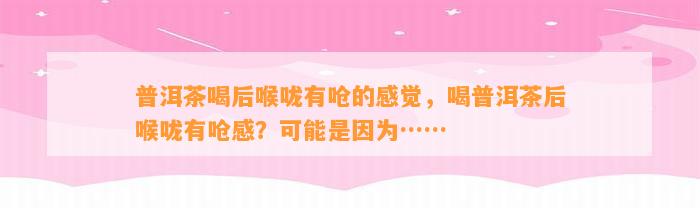 普洱茶喝后喉咙有呛的感觉，喝普洱茶后喉咙有呛感？可能是因为……